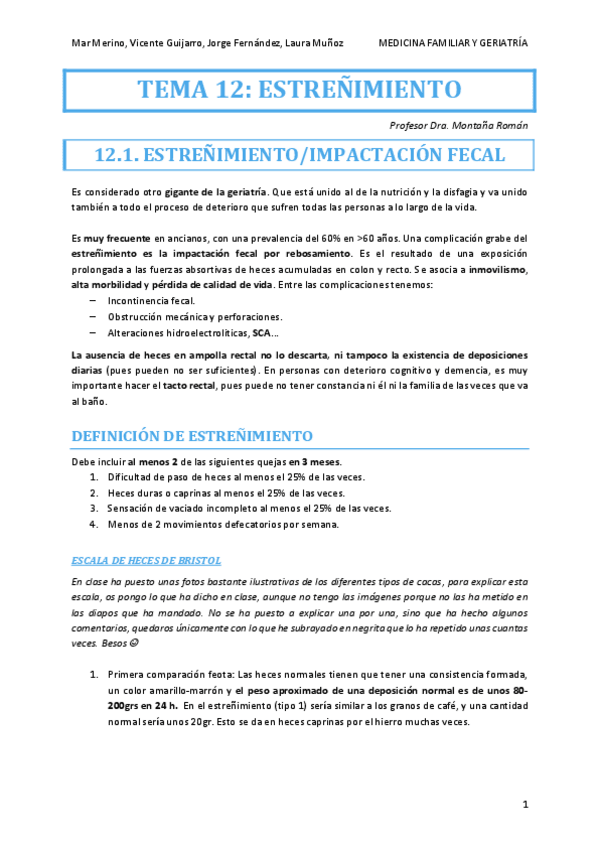 Mar Merino, Vicente Guijarro, Jorge Fernández, Laura Muñoz

MEDICINA FAMILIAR Y GERIATRÍA

TEMA 12: ESTREÑIMIENTO

Profesor Dra. Montaña Román

12.1. ESTREÑIMIENTO/IMPACTACIÓN FECAL

Es considerado otro gigante de la geriatría. Que está unido al de la nutrición y la disfagia y va unido también a todo el proceso de deterioro que sufren todas las personas a lo largo de la vida.

Es muy frecuente en ancianos, con una prevalencia del 60% en >60 años. Una complicación grabe del estreñimiento es la impactación fecal por rebosamiento. Es el resultado de una exposición prolongada a las fuerzas absortivas de heces acumuladas en colon y recto. Se asocia a inmovilismo, alta morbilidad y pérdida de calidad de vida. Entre las complicaciones tenemos:
– Incontinencia fecal.
– Obstrucción mecánica y perforaciones.
– Alteraciones hidroelectrolíticas, SCA…

La ausencia de heces en ampolla rectal no lo descarta, ni tampoco la existencia de deposiciones diarias (pues pueden no ser suficientes). En personas con deterioro cognitivo y demencia, es muy importante hacer el tacto rectal, pues puede no tener constancia ni él ni la familia de las veces que va al baño.

DEFINICIÓN DE ESTREÑIMIENTO

Debe incluir al menos 2 de las siguientes quejas en 3 meses.
1. Dificultad de paso de heces al menos el 25% de las veces.
2. Heces duras o caprinas al menos el 25% de las veces.
3. Sensación de vaciado incompleto al menos el 25% de las veces.
4. Menos de 2 movimientos defecatorios por semana.

ESCALA DE HECES DE BRISTOL

En clase ha puesto unas fotos bastante ilustrativas de los diferentes tipos de cacas, para explicar esta escala, os pongo lo que ha dicho en clase, aunque no tengo las imágenes porque no las ha metido en las diapos que ha mandado. No se ha puesto a explicar una por una, sino que ha hecho algunos comentarios, quedaros únicamente con lo que he subrayado en negrita que lo ha repetido unas cuantas veces. Besos ☺

1. Primera comparación feota: Las heces normales tienen que tener una consistencia formada, un color amarillo-marrón y el peso aproximado de una deposición normal es de unos 80-200grs en 24 h. En el estreñimiento (tipo 1) sería similar a los granos de café, y una cantidad normal sería unos 20gr. Esto se da en heces caprinas por el hierro muchas veces.

1